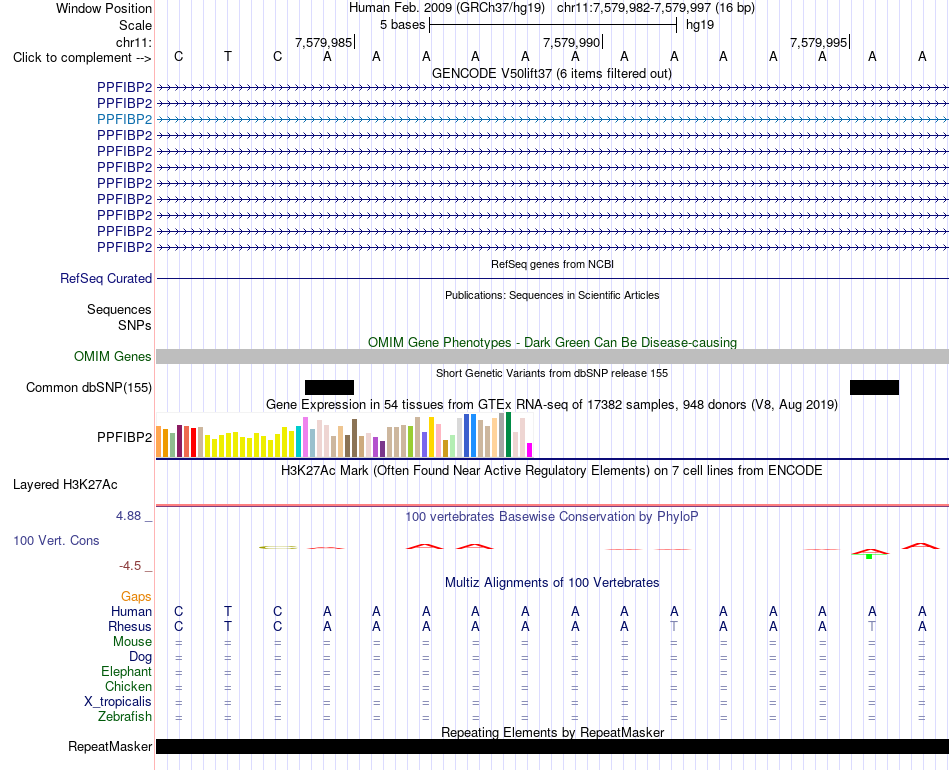 Window Position Human Feb. 2009 (GRCh37/hg19) chr11:7,579,982-7,579,997 (16 bp)
Scale 5 bases hg19
chr11: 7,579,985 7,579,990 7,579,995
Click to complement --> C T C A A A A A A A A A A A A A

GENCODE V50lift37 (6 items filtered out)
PPFIBP2
PPFIBP2
PPFIBP2
PPFIBP2
PPFIBP2
PPFIBP2
PPFIBP2
PPFIBP2
PPFIBP2
PPFIBP2
PPFIBP2

RefSeq genes from NCBI
RefSeq Curated

Publications: Sequences in Scientific Articles
Sequences
SNPs

OMIM Gene Phenotypes - Dark Green Can Be Disease-causing
OMIM Genes

Short Genetic Variants from dbSNP release 155
Common dbSNP(155)

Gene Expression in 54 tissues from GTEx RNA-seq of 17382 samples, 948 donors (V8, Aug 2019)
PPFIBP2

H3K27Ac Mark (Often Found Near Active Regulatory Elements) on 7 cell lines from ENCODE
Layered H3K27Ac

4.88 _ 100 vertebrates Basewise Conservation by PhyloP
100 Vert. Cons
-4.5 _

Multiz Alignments of 100 Vertebrates
Gaps
Human C T C A A A A A A A A A A A A A
Rhesus C T C A A A A A A A T A A A T A
Mouse = = = = = = = = = = = = = = = =
Dog = = = = = = = = = = = = = = = =
Elephant = = = = = = = = = = = = = = = =
Chicken = = = = = = = = = = = = = = = =
X_tropicalis = = = = = = = = = = = = = = = =
Zebrafish = = = = = = = = = = = = = = = =

Repeating Elements by RepeatMasker
RepeatMasker